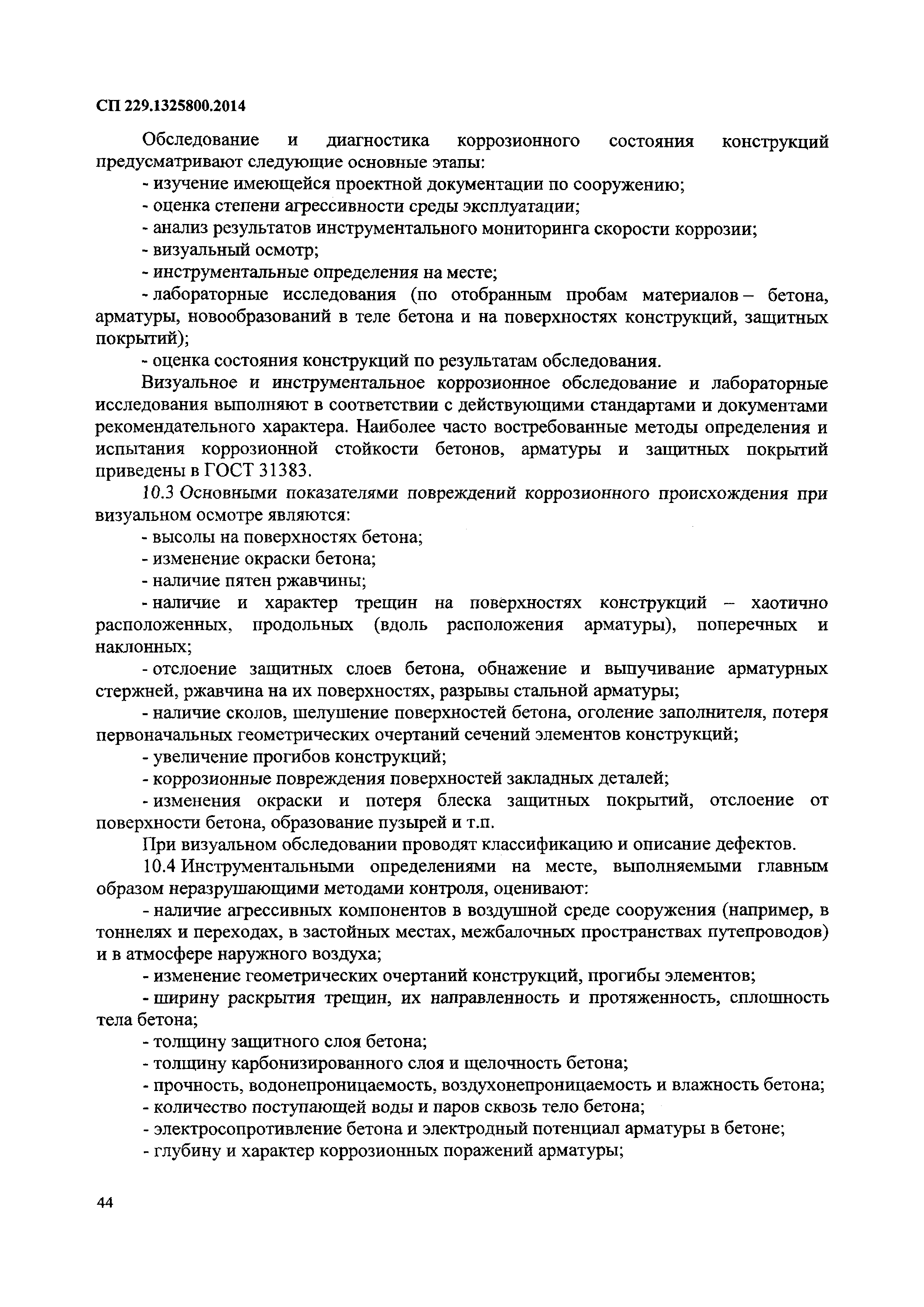 СП 229.1325800.2014

Обследование и диагностика коррозионного состояния конструкций предусматривают следующие основные этапы:

- изучение имеющейся проектной документации по сооружению;

- оценка степени агрессивности среды эксплуатации;

- анализ результатов инструментального мониторинга скорости коррозии;

- визуальный осмотр;

- инструментальные определения на месте;

- лабораторные исследования (по отобранным пробам материалов – бетона, арматуры, новообразований в теле бетона и на поверхностях конструкций, защитных покрытий);

- оценка состояния конструкций по результатам обследования.

Визуальное и инструментальное коррозионное обследование и лабораторные исследования выполняют в соответствии с действующими стандартами и документами рекомендательного характера. Наиболее часто востребованные методы определения и испытания коррозионной стойкости бетонов, арматуры и защитных покрытий приведены в ГОСТ 31383.

10.3 Основными показателями повреждений коррозионного происхождения при визуальном осмотре являются:

- высолы на поверхностях бетона;

- изменение окраски бетона;

- наличие пятен ржавчины;

- наличие и характер трещин на поверхностях конструкций – хаотично расположенных, продольных (вдоль расположения арматуры), поперечных и наклонных;

- отслоение защитных слоев бетона, обнажение и выпучивание арматурных стержней, ржавчина на их поверхностях, разрывы стальной арматуры;

- наличие сколов, шелушение поверхностей бетона, оголение заполнителя, потеря первоначальных геометрических очертаний сечений элементов конструкций;

- увеличение прогибов конструкций;

- коррозионные повреждения поверхностей закладных деталей;

- изменения окраски и потеря блеска защитных покрытий, отслоение от поверхности бетона, образование пузырей и т.п.

При визуальном обследовании проводят классификацию и описание дефектов.

10.4 Инструментальными определениями на месте, выполняемыми главным образом неразрушающими методами контроля, оценивают:

- наличие агрессивных компонентов в воздушной среде сооружения (например, в тоннелях и переходах, в застойных местах, межбалочных пространствах путепроводов) и в атмосфере наружного воздуха;

- изменение геометрических очертаний конструкций, прогибы элементов;

- ширину раскрытия трещин, их направленность и протяженность, сплошность тела бетона;

- толщину защитного слоя бетона;

- толщину карбонизированного слоя и щелочность бетона;

- прочность, водонепроницаемость, воздухонепроницаемость и влажность бетона;

- количество поступающей воды и паров сквозь тело бетона;

- электросопротивление бетона и электродный потенциал арматуры в бетоне;

- глубину и характер коррозионных поражений арматуры;

44